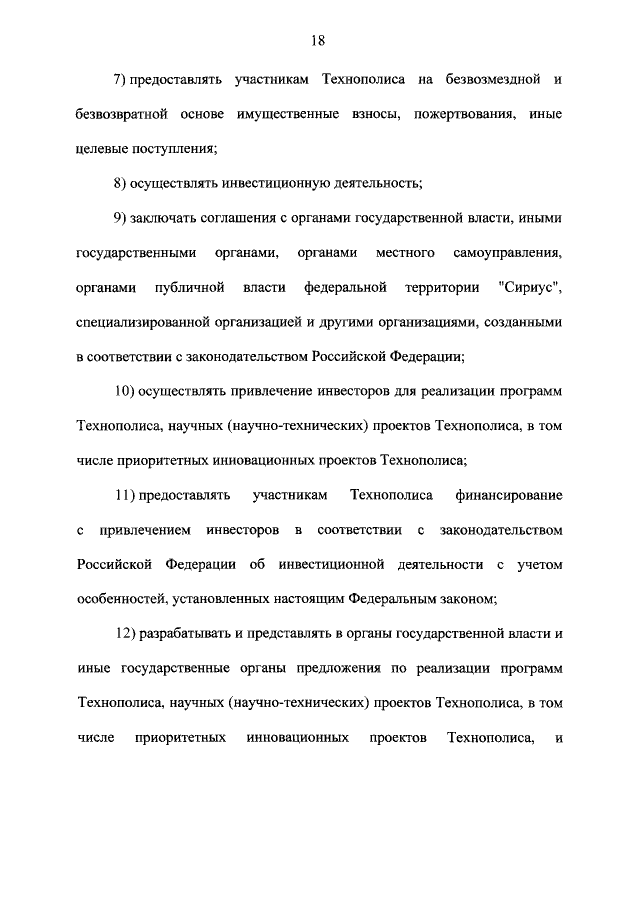 18

7) предоставлять участникам Технополиса на безвозмездной и безвозвратной основе имущественные взносы, пожертвования, иные целевые поступления;

8) осуществлять инвестиционную деятельность;

9) заключать соглашения с органами государственной власти, иными государственными органами, органами местного самоуправления, органами публичной власти федеральной территории "Сириус", специализированной организацией и другими организациями, созданными в соответствии с законодательством Российской Федерации;

10) осуществлять привлечение инвесторов для реализации программ Технополиса, научных (научно-технических) проектов Технополиса, в том числе приоритетных инновационных проектов Технополиса;

11) предоставлять участникам Технополиса финансирование с привлечением инвесторов в соответствии с законодательством Российской Федерации об инвестиционной деятельности с учетом особенностей, установленных настоящим Федеральным законом;

12) разрабатывать и представлять в органы государственной власти и иные государственные органы предложения по реализации программ Технополиса, научных (научно-технических) проектов Технополиса, в том числе приоритетных инновационных проектов Технополиса, и